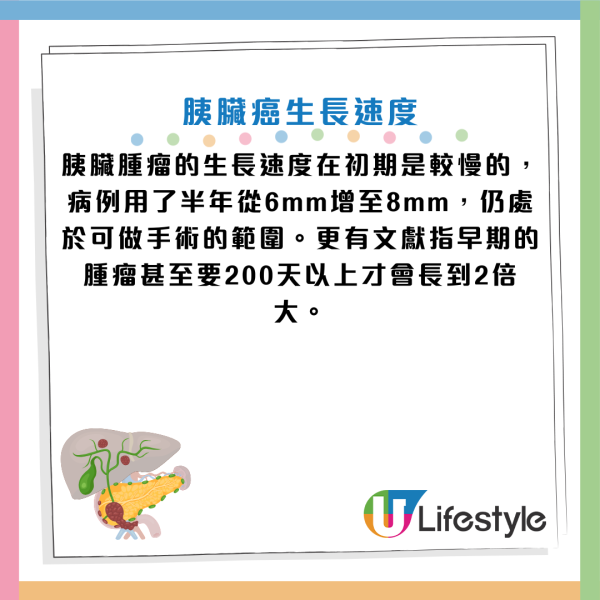 胰臟癌生長速度

胰臟腫瘤的生長速度在初期是較慢的，病例用了半年從6mm增至8mm，仍處於可做手術的範圍。更有文獻指早期的腫瘤甚至要200天以上才會長到2倍大。

U Lifestyle